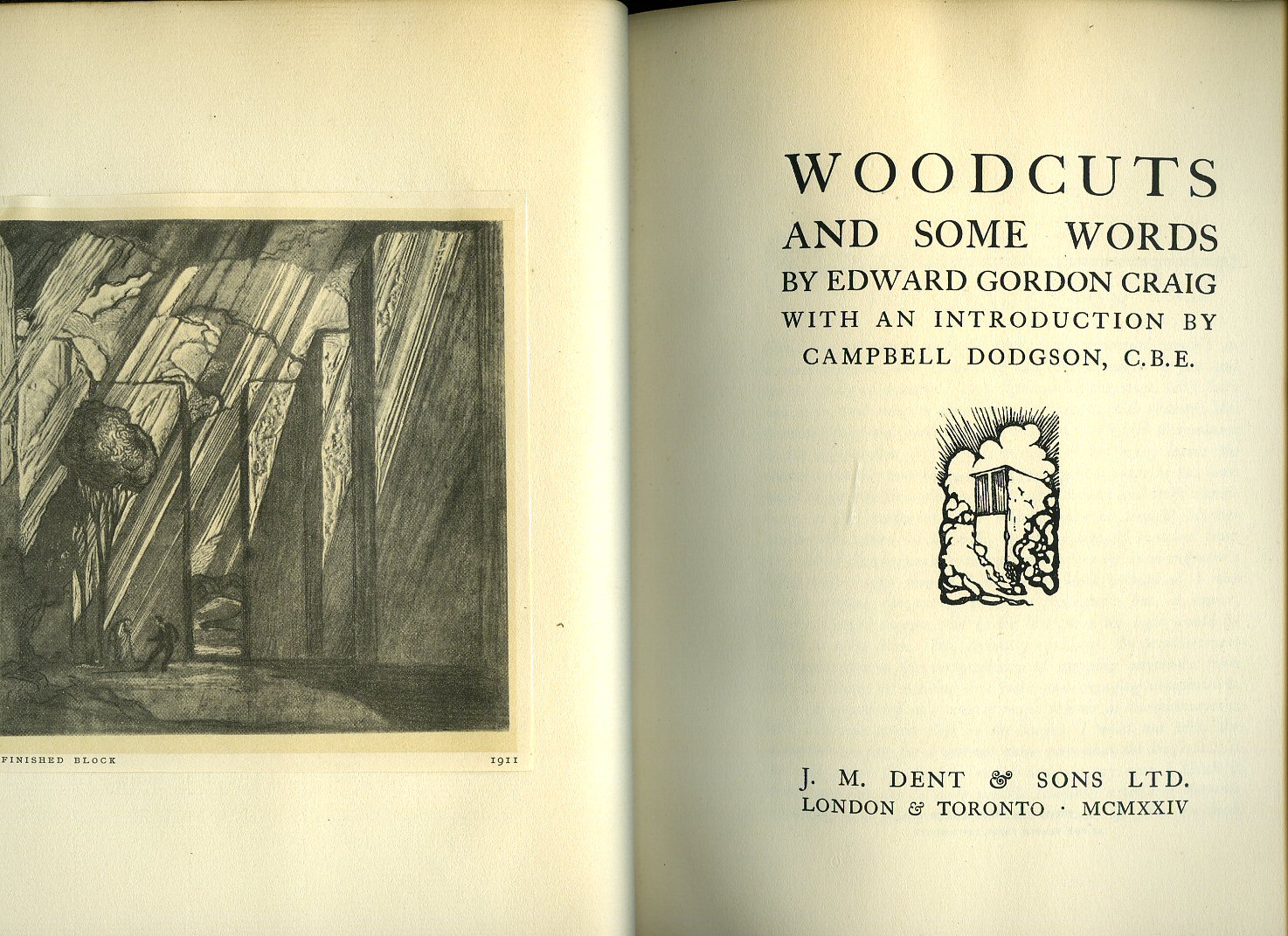 FINISHED BLOCK 1911

WOODCUTS
AND SOME WORDS
BY EDWARD GORDON CRAIG
WITH AN INTRODUCTION BY
CAMPBELL DODGSON, C.B.E.

J. M. DENT & SONS LTD.
LONDON & TORONTO · MCMXXIV